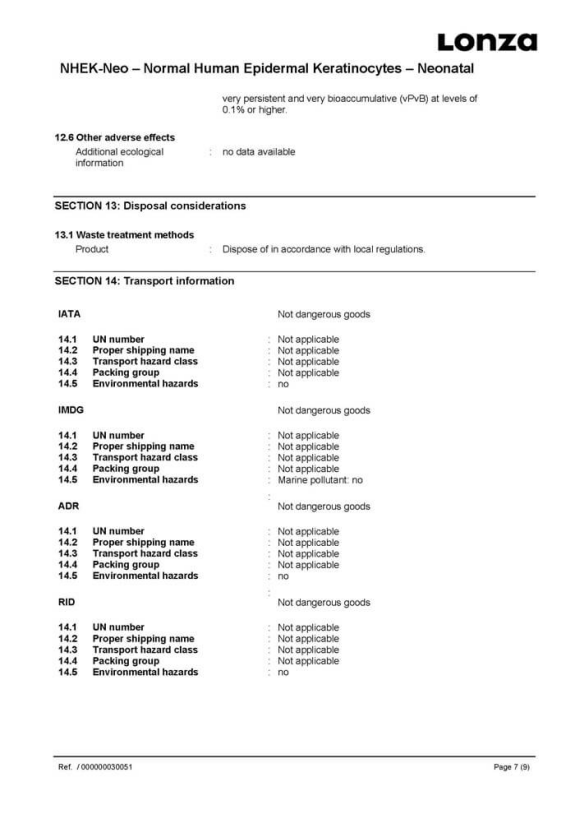 Lonza

NHEK-Neo – Normal Human Epidermal Keratinocytes – Neonatal

very persistent and very bioaccumulative (vPvB) at levels of 0.1% or higher.

12.6 Other adverse effects

Additional ecological information : no data available

SECTION 13: Disposal considerations

13.1 Waste treatment methods

Product : Dispose of in accordance with local regulations.

SECTION 14: Transport information

IATA Not dangerous goods

14.1 UN number : Not applicable
14.2 Proper shipping name : Not applicable
14.3 Transport hazard class : Not applicable
14.4 Packing group : Not applicable
14.5 Environmental hazards : no

IMDG Not dangerous goods

14.1 UN number : Not applicable
14.2 Proper shipping name : Not applicable
14.3 Transport hazard class : Not applicable
14.4 Packing group : Not applicable
14.5 Environmental hazards : Marine pollutant: no

:
ADR Not dangerous goods

14.1 UN number : Not applicable
14.2 Proper shipping name : Not applicable
14.3 Transport hazard class : Not applicable
14.4 Packing group : Not applicable
14.5 Environmental hazards : no

:
RID Not dangerous goods

14.1 UN number : Not applicable
14.2 Proper shipping name : Not applicable
14.3 Transport hazard class : Not applicable
14.4 Packing group : Not applicable
14.5 Environmental hazards : no

Ref. / 000000030051 Page 7 (9)